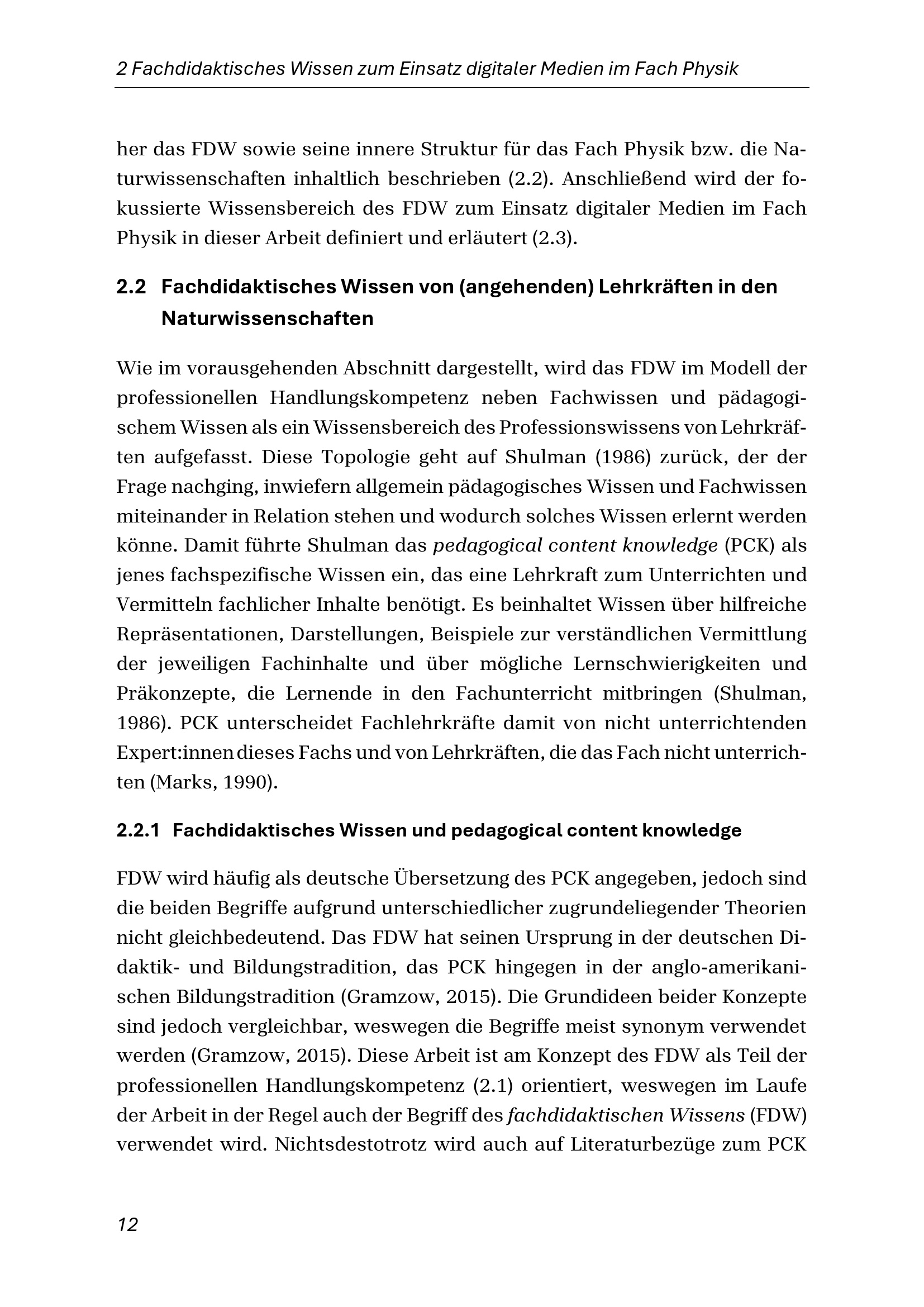 2 Fachdidaktisches Wissen zum Einsatz digitaler Medien im Fach Physik

her das FDW sowie seine innere Struktur für das Fach Physik bzw. die Naturwissenschaften inhaltlich beschrieben (2.2). Anschließend wird der fokussierte Wissensbereich des FDW zum Einsatz digitaler Medien im Fach Physik in dieser Arbeit definiert und erläutert (2.3).

2.2 Fachdidaktisches Wissen von (angehenden) Lehrkräften in den Naturwissenschaften

Wie im vorausgehenden Abschnitt dargestellt, wird das FDW im Modell der professionellen Handlungskompetenz neben Fachwissen und pädagogischem Wissen als ein Wissensbereich des Professionswissens von Lehrkräften aufgefasst. Diese Topologie geht auf Shulman (1986) zurück, der der Frage nachging, inwiefern allgemein pädagogisches Wissen und Fachwissen miteinander in Relation stehen und wodurch solches Wissen erlernt werden könne. Damit führte Shulman das pedagogical content knowledge (PCK) als jenes fachspezifische Wissen ein, das eine Lehrkraft zum Unterrichten und Vermitteln fachlicher Inhalte benötigt. Es beinhaltet Wissen über hilfreiche Repräsentationen, Darstellungen, Beispiele zur verständlichen Vermittlung der jeweiligen Fachinhalte und über mögliche Lernschwierigkeiten und Präkonzepte, die Lernende in den Fachunterricht mitbringen (Shulman, 1986). PCK unterscheidet Fachlehrkräfte damit von nicht unterrichtenden Expert:innen dieses Fachs und von Lehrkräften, die das Fach nicht unterrichten (Marks, 1990).

2.2.1 Fachdidaktisches Wissen und pedagogical content knowledge

FDW wird häufig als deutsche Übersetzung des PCK angegeben, jedoch sind die beiden Begriffe aufgrund unterschiedlicher zugrundeliegender Theorien nicht gleichbedeutend. Das FDW hat seinen Ursprung in der deutschen Didaktik- und Bildungstradition, das PCK hingegen in der anglo-amerikanischen Bildungstradition (Gramzow, 2015). Die Grundideen beider Konzepte sind jedoch vergleichbar, weswegen die Begriffe meist synonym verwendet werden (Gramzow, 2015). Diese Arbeit ist am Konzept des FDW als Teil der professionellen Handlungskompetenz (2.1) orientiert, weswegen im Laufe der Arbeit in der Regel auch der Begriff des fachdidaktischen Wissens (FDW) verwendet wird. Nichtsdestotrotz wird auch auf Literaturbezüge zum PCK

12